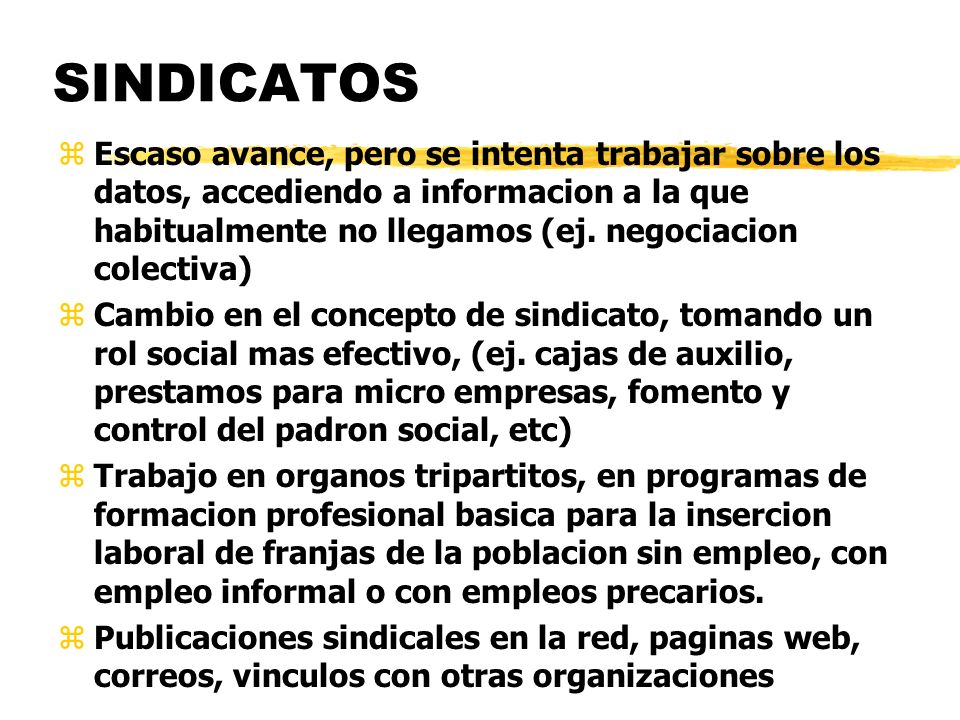 SINDICATOS

⌘ Escaso avance, pero se intenta trabajar sobre los datos, accediendo a informacion a la que habitualmente no llegamos (ej. negociacion colectiva)

⌘ Cambio en el concepto de sindicato, tomando un rol social mas efectivo, (ej. cajas de auxilio, prestamos para micro empresas, fomento y control del padron social, etc)

⌘ Trabajo en organos tripartitos, en programas de formacion profesional basica para la insercion laboral de franjas de la poblacion sin empleo, con empleo informal o con empleos precarios.

⌘ Publicaciones sindicales en la red, paginas web, correos, vinculos con otras organizaciones